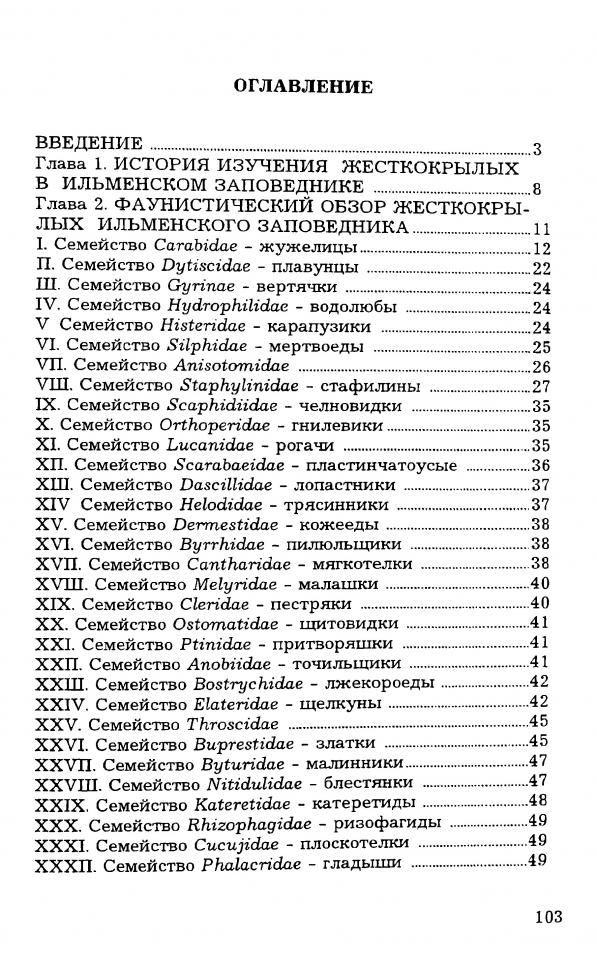 ОГЛАВЛЕНИЕ

ВВЕДЕНИЕ 3
Глава 1. ИСТОРИЯ ИЗУЧЕНИЯ ЖЕСТКОКРЫЛЫХ В ИЛЬМЕНСКОМ ЗАПОВЕДНИКЕ 8
Глава 2. ФАУНИСТИЧЕСКИЙ ОБЗОР ЖЕСТКОКРЫЛЫХ ИЛЬМЕНСКОГО ЗАПОВЕДНИКА 11
I. Семейство Carabidae - жужелицы 12
II. Семейство Dytiscidae - плавунцы 22
III. Семейство Gyrinae - вертячки 24
IV. Семейство Hydrophilidae - водолюбы 24
V Семейство Histeridae - карапузики 24
VI. Семейство Silphidae - мертвоеды 25
VII. Семейство Anisotomidae 26
VIII. Семейство Staphylinidae - стафилины 27
IX. Семейство Scaphidiidae - челновидки 35
X. Семейство Orthoperidae - гнилевики 35
XI. Семейство Lucanidae - рогачи 35
XII. Семейство Scarabaeidae - пластинчатоусые 36
XIII. Семейство Dascillidae - лопастники 37
XIV Семейство Helodidae - трясинники 37
XV. Семейство Dermestidae - кожееды 38
XVI. Семейство Byrrhidae - пилюльщики 38
XVII. Семейство Cantharidae - мягкотелки 38
XVIII. Семейство Melyridae - малашки 40
XIX. Семейство Cleridae - пестряки 40
XX. Семейство Ostomatidae - щитовидки 41
XXI. Семейство Ptinidae - притворяшки 41
XXII. Семейство Anobiidae - точильщики 41
XXIII. Семейство Bostrychidae - лжекороеды 42
XXIV. Семейство Elateridae - щелкуны 42
XXV. Семейство Throscidae 45
XXVI. Семейство Buprestidae - златки 45
XXVII. Семейство Byturidae - малинники 47
XXVIII. Семейство Nitidulidae - блестянки 47
XXIX. Семейство Kateretidae - катеретиды 48
XXX. Семейство Rhizophagidae - ризофагиды 49
XXXI. Семейство Cucujidae - плоскотелки 49
XXXII. Семейство Phalacridae - гладыши 49

103